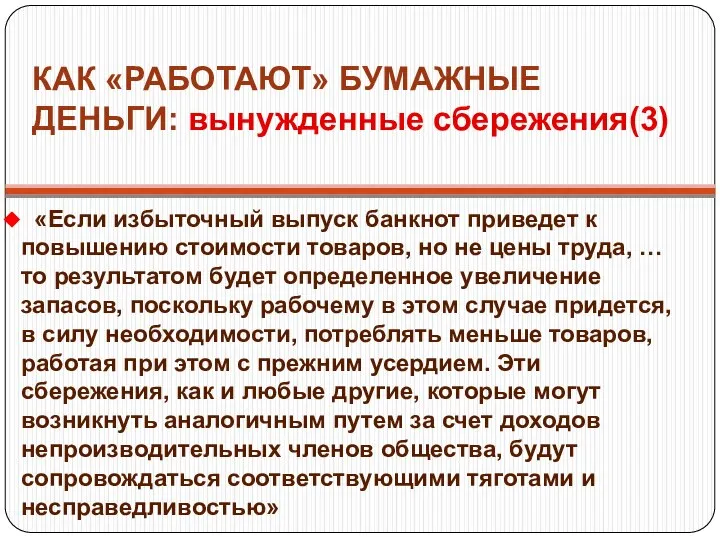 КАК «РАБОТАЮТ» БУМАЖНЫЕ ДЕНЬГИ: вынужденные сбережения(3)

«Если избыточный выпуск банкнот приведет к повышению стоимости товаров, но не цены труда, … то результатом будет определенное увеличение запасов, поскольку рабочему в этом случае придется, в силу необходимости, потреблять меньше товаров, работая при этом с прежним усердием. Эти сбережения, как и любые другие, которые могут возникнуть аналогичным путем за счет доходов непроизводительных членов общества, будут сопровождаться соответствующими тяготами и несправедливостью»